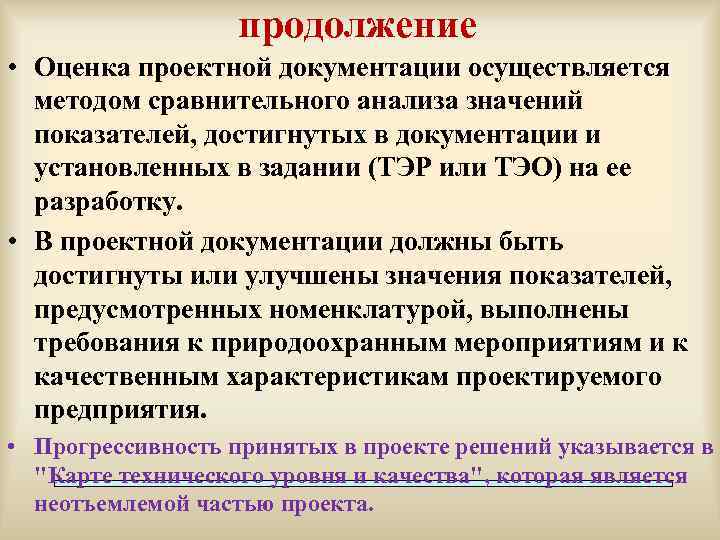 продолжение

• Оценка проектной документации осуществляется методом сравнительного анализа значений показателей, достигнутых в документации и установленных в задании (ТЭР или ТЭО) на ее разработку.

• В проектной документации должны быть достигнуты или улучшены значения показателей, предусмотренных номенклатурой, выполнены требования к природоохранным мероприятиям и к качественным характеристикам проектируемого предприятия.

• Прогрессивность принятых в проекте решений указывается в "Карте технического уровня и качества", которая является неотъемлемой частью проекта.